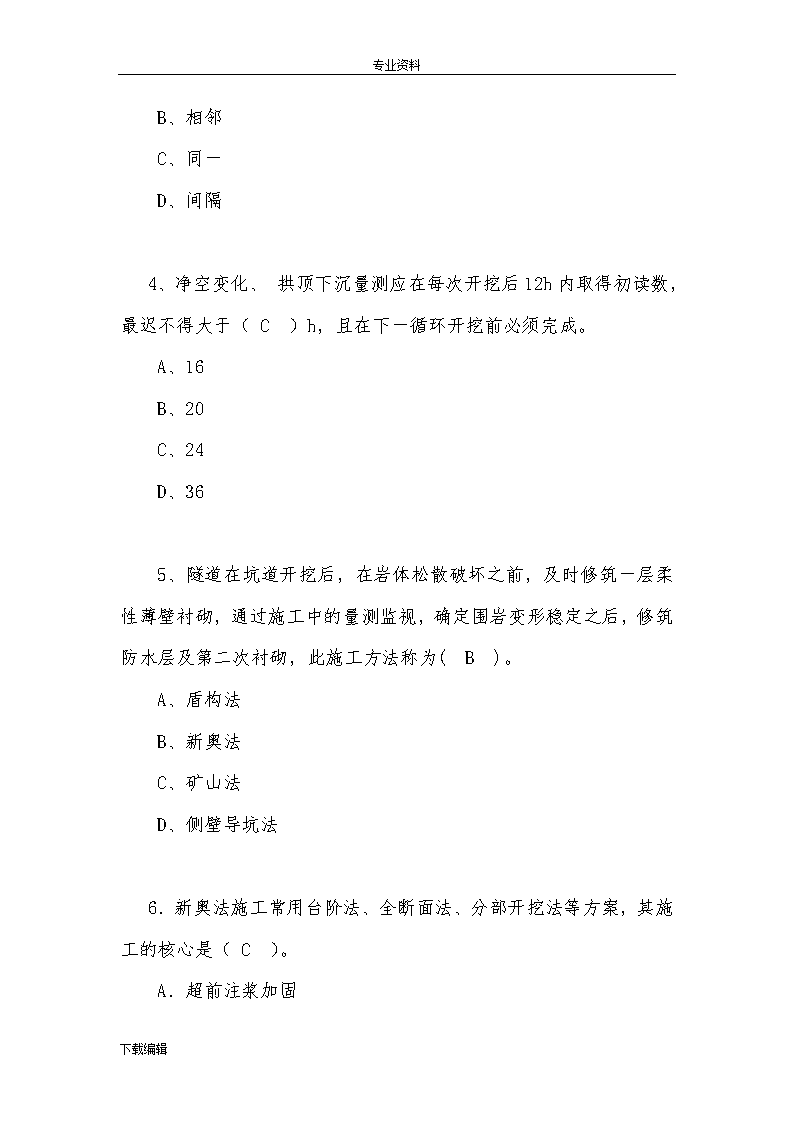 专业资料

B、相邻

C、同一

D、间隔

4、净空变化、 拱顶下沉量测应在每次开挖后 12h 内取得初读数，最迟不得大于（ C ）h，且在下一循环开挖前必须完成。

A、16

B、20

C、24

D、36

5、隧道在坑道开挖后，在岩体松散破坏之前，及时修筑一层柔性薄壁衬砌，通过施工中的量测监视，确定围岩变形稳定之后，修筑防水层及第二次衬砌，此施工方法称为（ B ）。

A、盾构法

B、新奥法

C、矿山法

D、侧壁导坑法

6. 新奥法施工常用台阶法、全断面法、分部开挖法等方案，其施工的核心是（ C ）。

A. 超前注浆加固

下载编辑